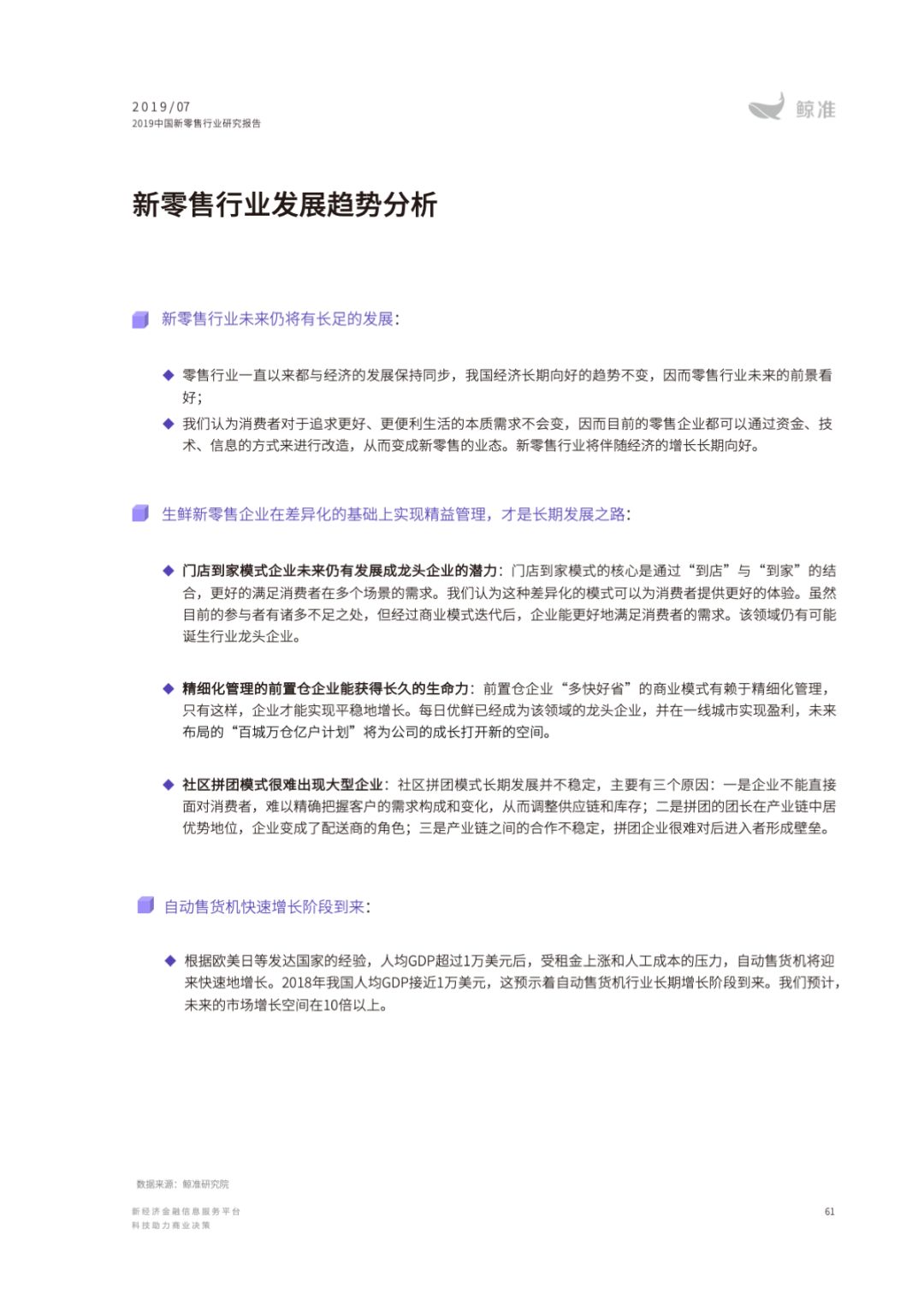 2019/07
2019中国新零售行业研究报告

鲸准

新零售行业发展趋势分析

新零售行业未来仍将有长足的发展：

◆ 零售行业一直以来都与经济的发展保持同步，我国经济长期向好的趋势不变，因而零售行业未来的前景看好；

◆ 我们认为消费者对于追求更好、更便利生活的本质需求不会变，因而目前的零售企业都可以通过资金、技术、信息的方式来进行改造，从而变成新零售的业态。新零售行业将伴随经济的增长长期向好。

生鲜新零售企业在差异化的基础上实现精益管理，才是长期发展之路：

◆ 门店到家模式企业未来仍有发展成龙头企业的潜力：门店到家模式的核心是通过“到店”与“到家”的结合，更好的满足消费者在多个场景的需求。我们认为这种差异化的模式可以为消费者提供更好的体验。虽然目前的参与者有诸多不足之处，但经过商业模式迭代后，企业能更好地满足消费者的需求。该领域仍有可能诞生行业龙头企业。

◆ 精细化管理的前置仓企业能获得长久的生命力：前置仓企业“多快好省”的商业模式有赖于精细化管理，只有这样，企业才能实现平稳地增长。每日优鲜已经成为该领域的龙头企业，并在一线城市实现盈利，未来布局的“百城万仓亿户计划”将为公司的成长打开新的空间。

◆ 社区拼团模式很难出现大型企业：社区拼团模式长期发展并不稳定，主要有三个原因：一是企业不能直接面对消费者，难以精确把握客户的需求构成和变化，从而调整供应链和库存；二是拼团的团长在产业链中居优势地位，企业变成了配送商的角色；三是产业链之间的合作不稳定，拼团企业很难对后进入者形成壁垒。

自动售货机快速增长阶段到来：

◆ 根据欧美日等发达国家的经验，人均GDP超过1万美元后，受租金上涨和人工成本的压力，自动售货机将迎来快速地增长。2018年我国人均GDP接近1万美元，这预示着自动售货机行业长期增长阶段到来。我们预计，未来的市场增长空间在10倍以上。

数据来源：鲸准研究院

新经济金融信息服务平台
科技助力商业决策

61